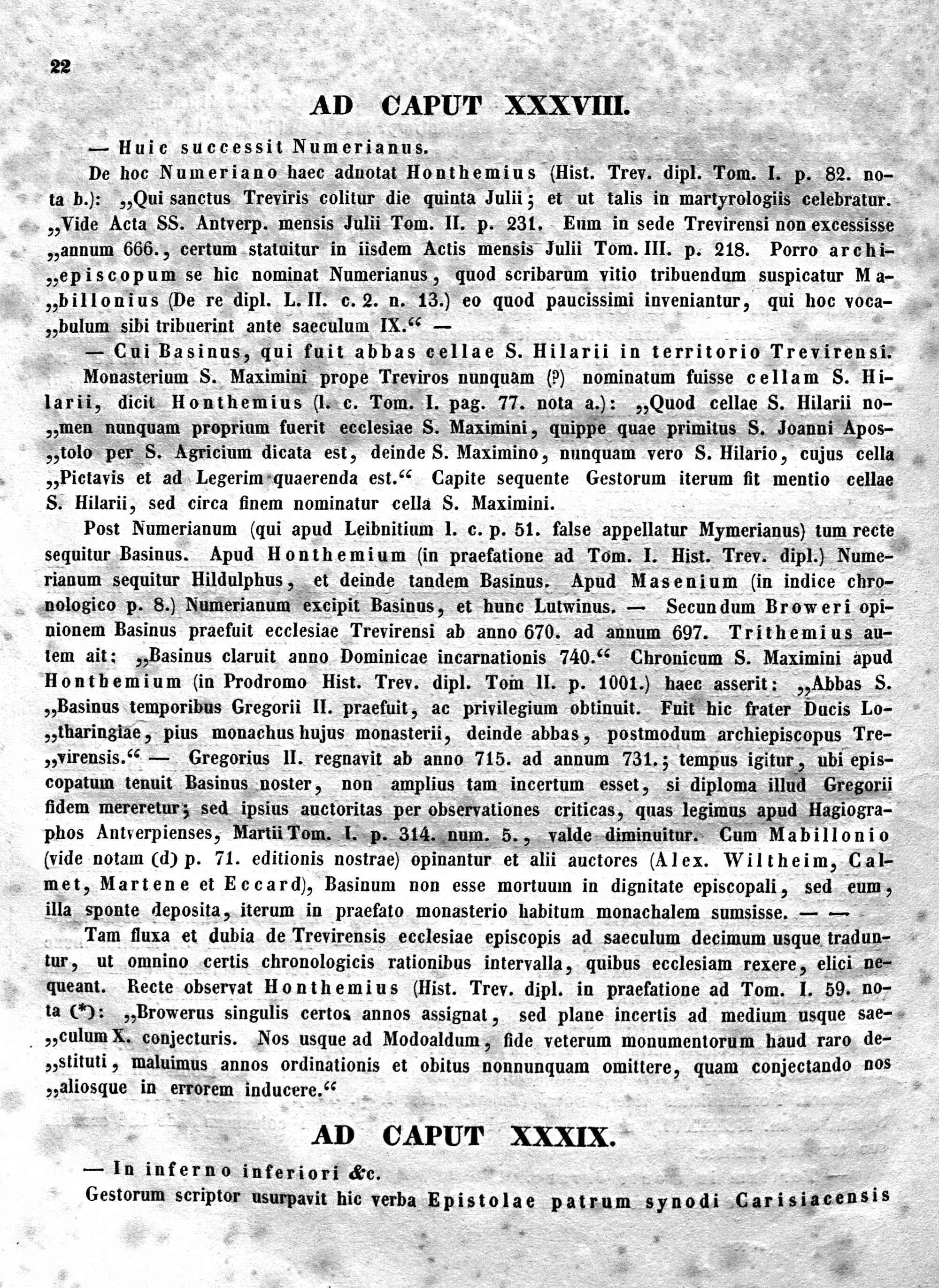 22

AD CAPUT XXXVIII.

— Huic successit Numerianus.

De hoc Numeriano haec adnotat Honthemius (Hist. Trev. dipl. Tom. I. p. 82. nota b.): „Qui sanctus Treviris colitur die quinta Julii; et ut talis in martyrologiis celebratur. „Vide Acta SS. Antverp. mensis Julii Tom. II. p. 231. Eum in sede Trevirensi non excessisse „annum 666., certum statuitur in iisdem Actis mensis Julii Tom. III. p. 218. Porro archi„episcopum se hic nominat Numerianus, quod scribarum vitio tribuendum suspicatur Ma„billonius (De re dipl. L. II. c. 2. n. 13.) eo quod paucissimi inveniantur, qui hoc voca„bulum sibi tribuerint ante saeculum IX.“ —

— Cui Basinus, qui fuit abbas cellae S. Hilarii in territorio Trevirensi.

Monasterium S. Maximini prope Treviros nunquam (?) nominatum fuisse cellam S. Hilarii, dicit Honthemius (l. c. Tom. I. pag. 77. nota a.): „Quod cellae S. Hilarii no„men nunquam proprium fuerit ecclesiae S. Maximini, quippe quae primitus S. Joanni Apos„tolo per S. Agricium dicata est, deinde S. Maximino, nunquam vero S. Hilario, cujus cella „Pictavis et ad Legerim quaerenda est.“ Capite sequente Gestorum iterum fit mentio cellae S. Hilarii, sed circa finem nominatur cella S. Maximini.

Post Numerianum (qui apud Leibnitium l. c. p. 51. false appellatur Mymerianus) tum recte sequitur Basinus. Apud Honthemium (in praefatione ad Tom. I. Hist. Trev. dipl.) Numerianum sequitur Hildulphus, et deinde tandem Basinus. Apud Masenium (in indice chronologico p. 8.) Numerianum excipit Basinus, et hunc Lutwinus. — Secundum Broweri opinionem Basinus praefuit ecclesiae Trevirensi ab anno 670. ad annum 697. Trithemius autem ait: „Basinus claruit anno Dominicae incarnationis 740.“ Chronicum S. Maximini apud Honthemium (in Prodromo Hist. Trev. dipl. Tom II. p. 1001.) haec asserit: „Abbas S. „Basinus temporibus Gregorii II. praefuit, ac privilegium obtinuit. Fuit hic frater Ducis Lo„tharingiae, pius monachus hujus monasterii, deinde abbas, postmodum archiepiscopus Tre„virensis.“ — Gregorius II. regnavit ab anno 715. ad annum 731.; tempus igitur, ubi episcopatum tenuit Basinus noster, non amplius tam incertum esset, si diploma illud Gregorii fidem mereretur; sed ipsius auctoritas per observationes criticas, quas legimus apud Hagiographos Antverpienses, Martii Tom. I. p. 314. num. 5., valde diminuitur. Cum Mabillonio (vide notam (d) p. 71. editionis nostrae) opinantur et alii auctores (Alex. Wiltheim, Calmet, Martene et Eccard), Basinum non esse mortuum in dignitate episcopali, sed eum, illa sponte deposita, iterum in praefato monasterio habitum monachalem sumsisse. — —

Tam fluxa et dubia de Trevirensis ecclesiae episcopis ad saeculum decimum usque traduntur, ut omnino certis chronologicis rationibus intervalla, quibus ecclesiam rexere, elici nequeant. Recte observat Honthemius (Hist. Trev. dipl. in praefatione ad Tom. I. 59. nota (*): „Browerus singulis certos annos assignat, sed plane incertis ad medium usque sae„culum X. conjecturis. Nos usque ad Modoaldum, fide veterum monumentorum haud raro de„stituti, maluimus annos ordinationis et obitus nonnunquam omittere, quam conjectando nos „aliosque in errorem inducere.“

AD CAPUT XXXIX.

— In inferno inferiori &c.

Gestorum scriptor usurpavit hic verba Epistolae patrum synodi Carisiacensis